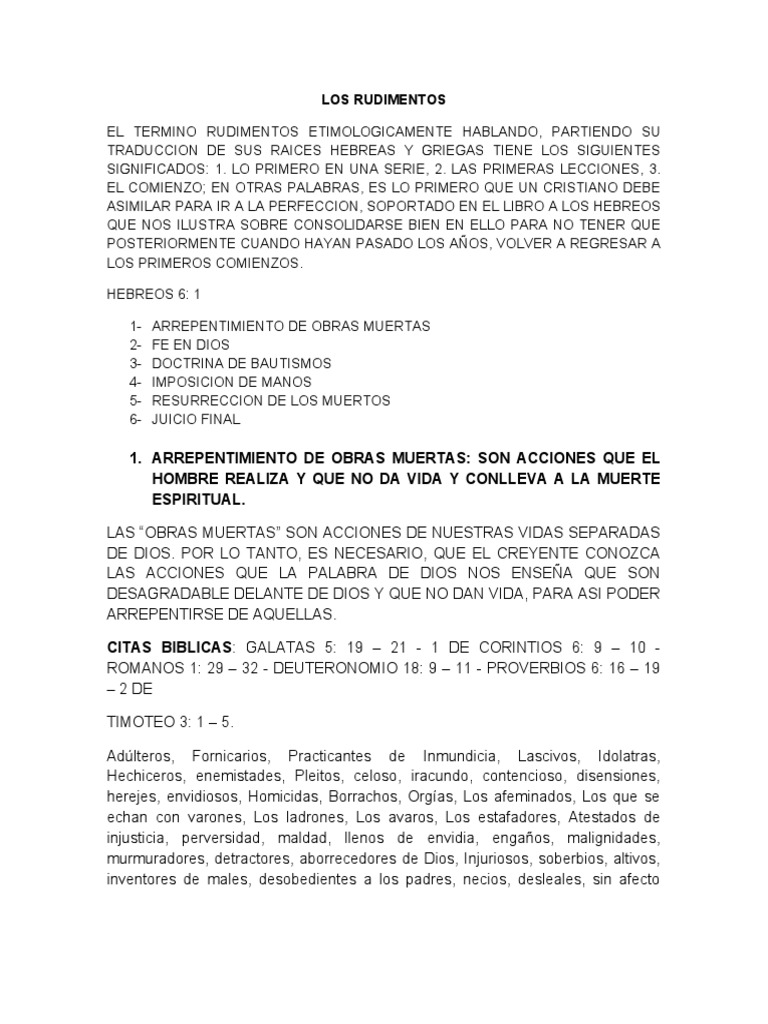 LOS RUDIMENTOS

EL TERMINO RUDIMENTOS ETIMOLOGICAMENTE HABLANDO, PARTIENDO SU TRADUCCION DE SUS RAICES HEBREAS Y GRIEGAS TIENE LOS SIGUIENTES SIGNIFICADOS: 1. LO PRIMERO EN UNA SERIE, 2. LAS PRIMERAS LECCIONES, 3. EL COMIENZO; EN OTRAS PALABRAS, ES LO PRIMERO QUE UN CRISTIANO DEBE ASIMILAR PARA IR A LA PERFECCION, SOPORTADO EN EL LIBRO A LOS HEBREOS QUE NOS ILUSTRA SOBRE CONSOLIDARSE BIEN EN ELLO PARA NO TENER QUE POSTERIORMENTE CUANDO HAYAN PASADO LOS AÑOS, VOLVER A REGRESAR A LOS PRIMEROS COMIENZOS.

HEBREOS 6: 1

1- ARREPENTIMIENTO DE OBRAS MUERTAS
2- FE EN DIOS
3- DOCTRINA DE BAUTISMOS
4- IMPOSICION DE MANOS
5- RESURRECCION DE LOS MUERTOS
6- JUICIO FINAL

1. ARREPENTIMIENTO DE OBRAS MUERTAS: SON ACCIONES QUE EL HOMBRE REALIZA Y QUE NO DA VIDA Y CONLLEVA A LA MUERTE ESPIRITUAL.

LAS “OBRAS MUERTAS” SON ACCIONES DE NUESTRAS VIDAS SEPARADAS DE DIOS. POR LO TANTO, ES NECESARIO, QUE EL CREYENTE CONOZCA LAS ACCIONES QUE LA PALABRA DE DIOS NOS ENSEÑA QUE SON DESAGRADABLE DELANTE DE DIOS Y QUE NO DAN VIDA, PARA ASI PODER ARREPENTIRSE DE AQUELLAS.

CITAS BIBLICAS: GALATAS 5: 19 – 21 - 1 DE CORINTIOS 6: 9 – 10 - ROMANOS 1: 29 – 32 - DEUTERONOMIO 18: 9 – 11 - PROVERBIOS 6: 16 – 19 – 2 DE

TIMOTEO 3: 1 – 5.

Adúlteros, Fornicarios, Practicantes de Inmundicia, Lascivos, Idolatras, Hechiceros, enemistades, Pleitos, celoso, iracundo, contencioso, disensiones, herejes, envidiosos, Homicidas, Borrachos, Orgías, Los afeminados, Los que se echan con varones, Los ladrones, Los avaros, Los estafadores, Atestados de injusticia, perversidad, maldad, llenos de envidia, engaños, malignidades, murmuradores, detractores, aborrecedores de Dios, Injuriosos, soberbios, altivos, inventores de males, desobedientes a los padres, necios, desleales, sin afecto